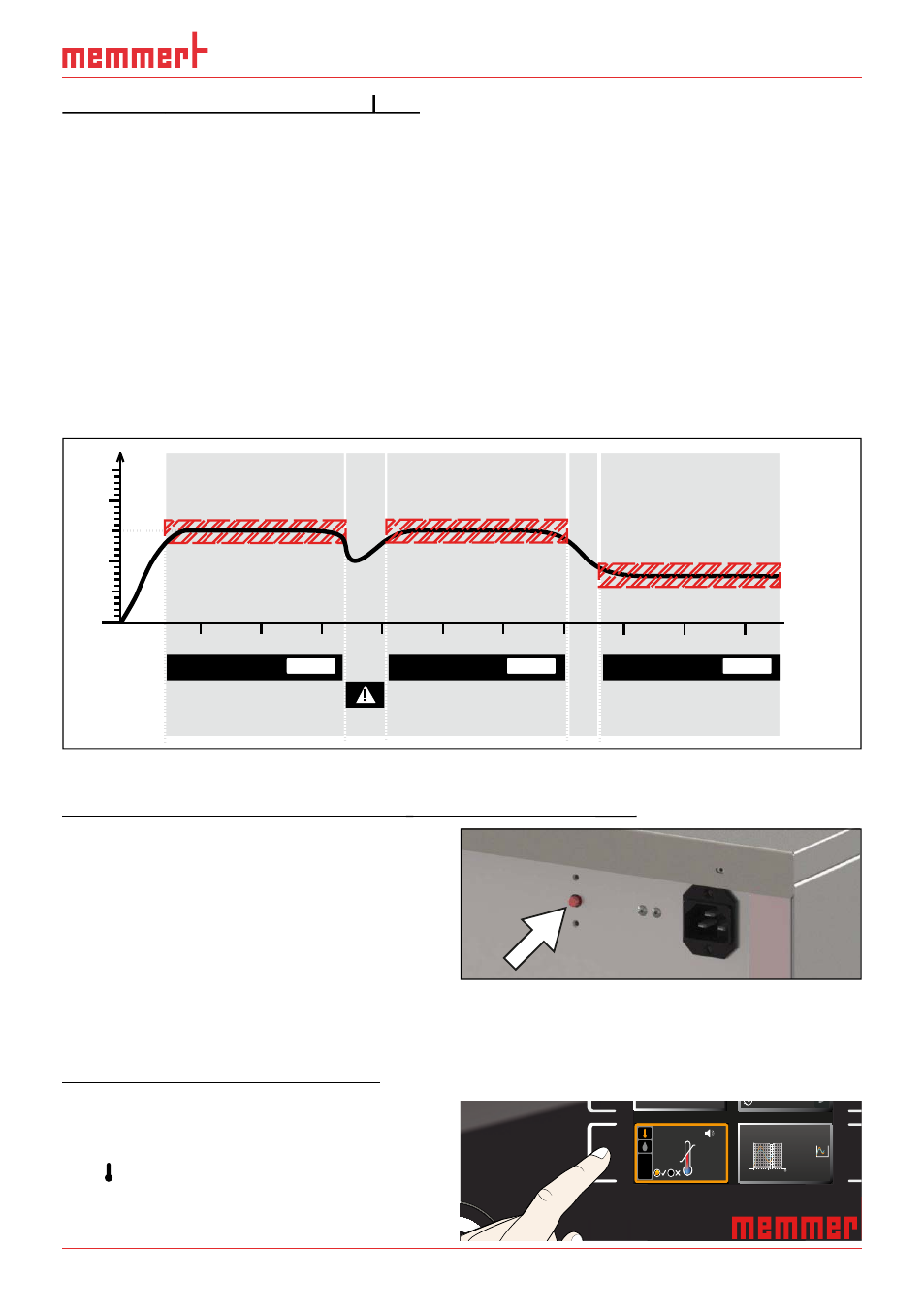 memmert

memmert